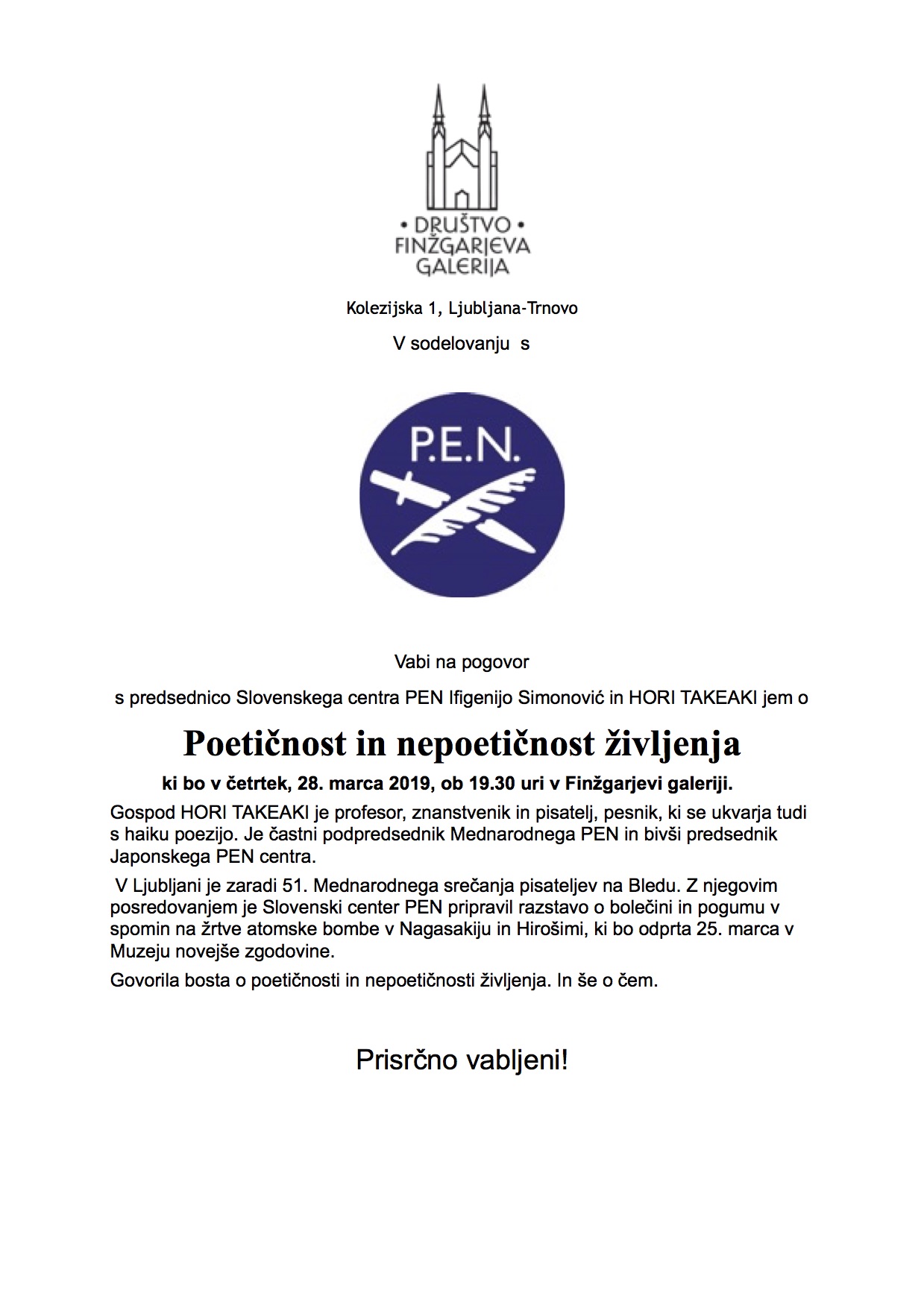 • DRUŠTVO •
FINŽGARJEVA
GALERIJA

Kolezijska 1, Ljubljana-Trnovo

V sodelovanju s

P.E.N.

Vabi na pogovor

s predsednico Slovenskega centra PEN Ifigenijo Simonović in HORI TAKEAKI jem o

Poetičnost in nepoetičnost življenja

ki bo v četrtek, 28. marca 2019, ob 19.30 uri v Finžgarjevi galeriji.

Gospod HORI TAKEAKI je profesor, znanstvenik in pisatelj, pesnik, ki se ukvarja tudi s haiku poezijo. Je častni podpredsednik Mednarodnega PEN in bivši predsednik Japonskega PEN centra.

V Ljubljani je zaradi 51. Mednarodnega srečanja pisateljev na Bledu. Z njegovim posredovanjem je Slovenski center PEN pripravil razstavo o bolečini in pogumu v spomin na žrtve atomske bombe v Nagasakiju in Hirošimi, ki bo odprta 25. marca v Muzeju novejše zgodovine.

Govorila bosta o poetičnosti in nepoetičnosti življenja. In še o čem.

Prisrčno vabljeni!